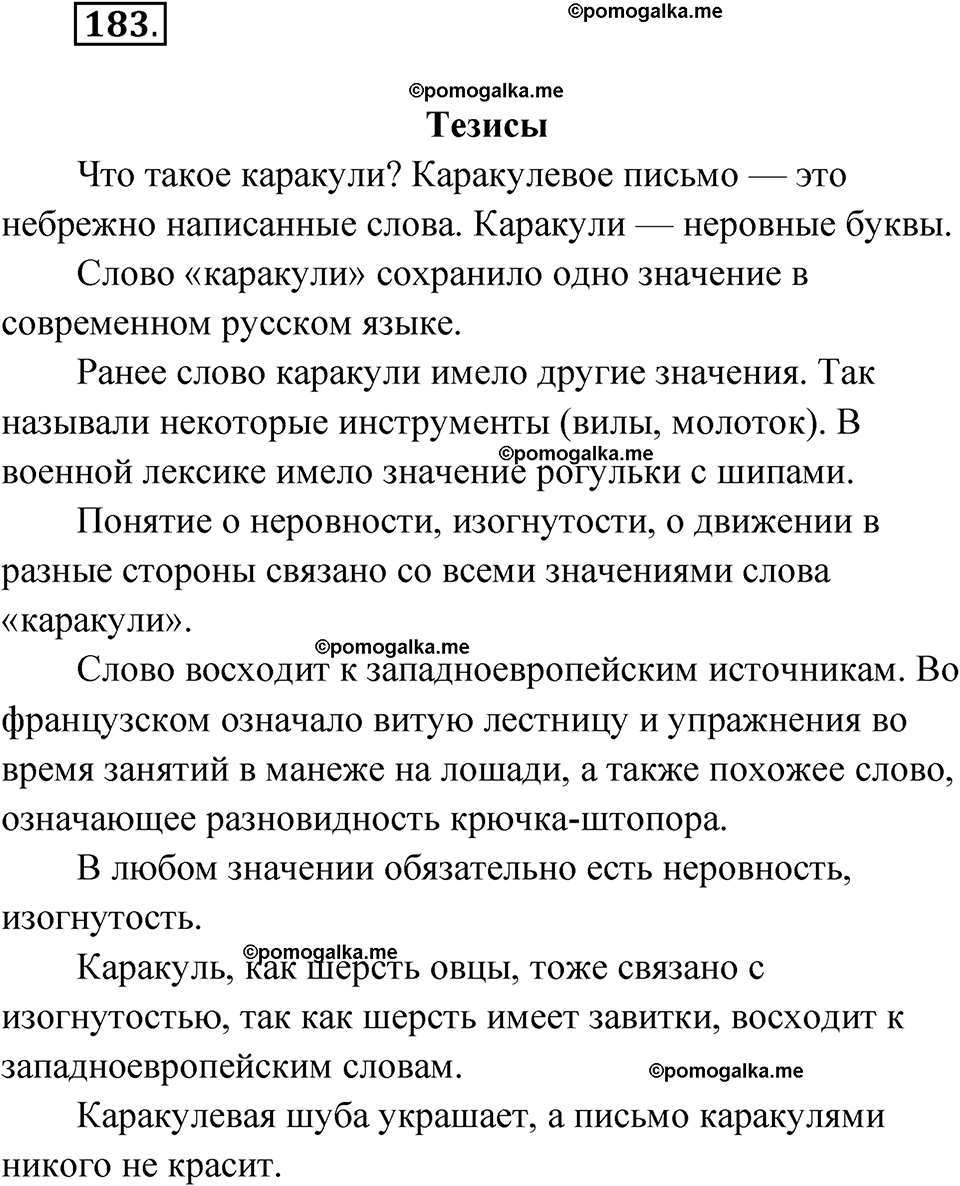 183.

©pomogalka.me

©pomogalka.me

Тезисы

Что такое каракули? Каракулевое письмо — это небрежно написанные слова. Каракули — неровные буквы.

Слово «каракули» сохранило одно значение в современном русском языке.

Ранее слово каракули имело другие значения. Так называли некоторые инструменты (вилы, молоток). В военной лексике имело значение рогульки с шипами.

©pomogalka.me

Понятие о неровности, изогнутости, о движении в разные стороны связано со всеми значениями слова «каракули».

©pomogalka.me

Слово восходит к западноевропейским источникам. Во французском означало витую лестницу и упражнения во время занятий в манеже на лошади, а также похожее слово, означающее разновидность крючка-штопора.

В любом значении обязательно есть неровность, изогнутость.

©pomogalka.me

Каракуль, как шерсть овцы, тоже связано с изогнутостью, так как шерсть имеет завитки, восходит к западноевропейским словам.

©pomogalka.me

Каракулевая шуба украшает, а письмо каракулями никого не красит.